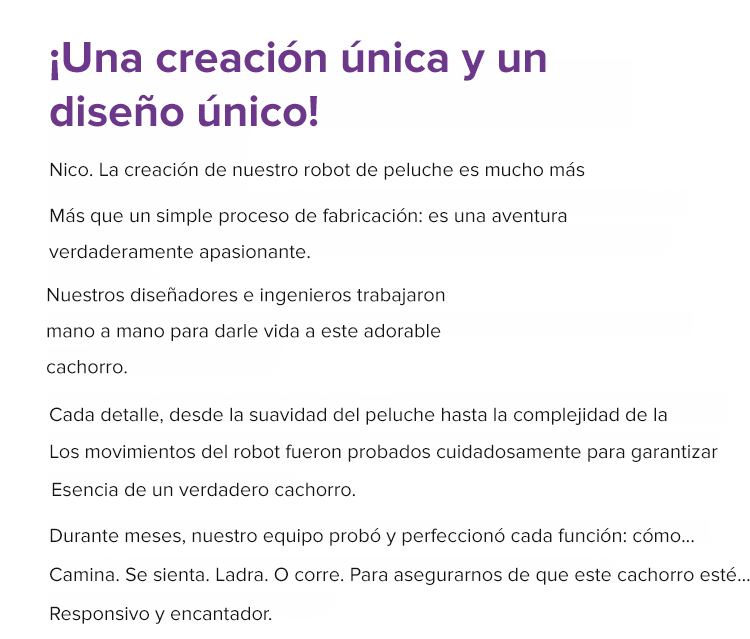 ¡Una creación única y un diseño único!

Nico. La creación de nuestro robot de peluche es mucho más

Más que un simple proceso de fabricación: es una aventura verdaderamente apasionante.

Nuestros diseñadores e ingenieros trabajaron mano a mano para darle vida a este adorable cachorro.

Cada detalle, desde la suavidad del peluche hasta la complejidad de la

Los movimientos del robot fueron probados cuidadosamente para garantizar

Esencia de un verdadero cachorro.

Durante meses, nuestro equipo probó y perfeccionó cada función: cómo...

Camina. Se sienta. Ladra. O corre. Para asegurarnos de que este cachorro esté...

Responsivo y encantador.